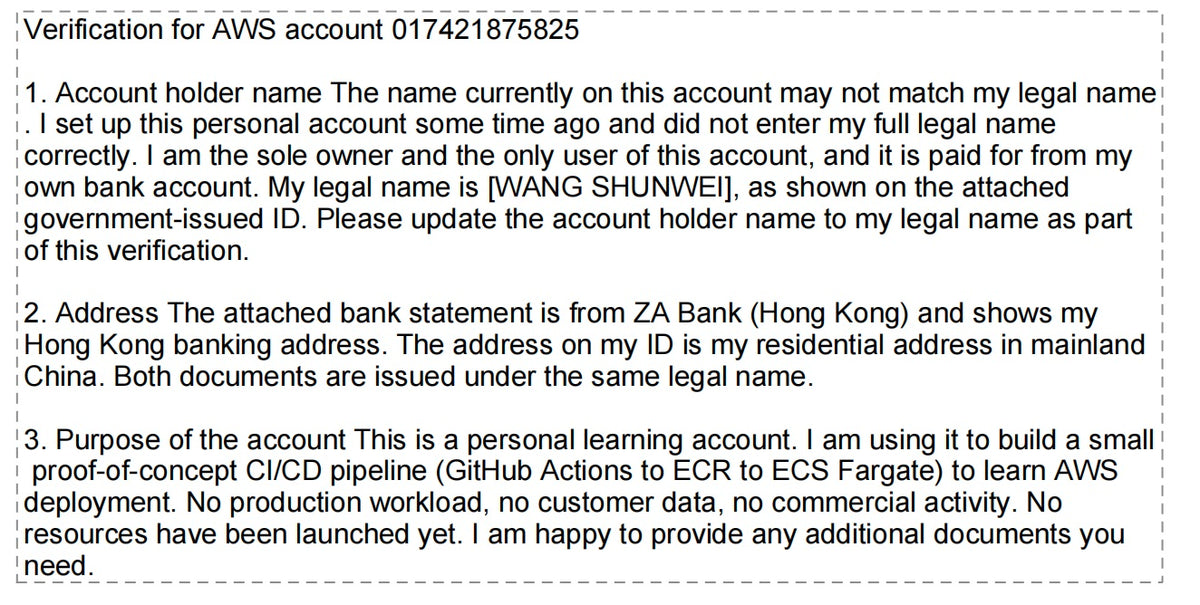 Verification for AWS account 017421875825

1. Account holder name The name currently on this account may not match my legal name . I set up this personal account some time ago and did not enter my full legal name correctly. I am the sole owner and the only user of this account, and it is paid for from my own bank account. My legal name is [WANG SHUNWEI], as shown on the attached government-issued ID. Please update the account holder name to my legal name as part of this verification.

2. Address The attached bank statement is from ZA Bank (Hong Kong) and shows my Hong Kong banking address. The address on my ID is my residential address in mainland China. Both documents are issued under the same legal name.

3. Purpose of the account This is a personal learning account. I am using it to build a small proof-of-concept CI/CD pipeline (GitHub Actions to ECR to ECS Fargate) to learn AWS deployment. No production workload, no customer data, no commercial activity. No resources have been launched yet. I am happy to provide any additional documents you need.